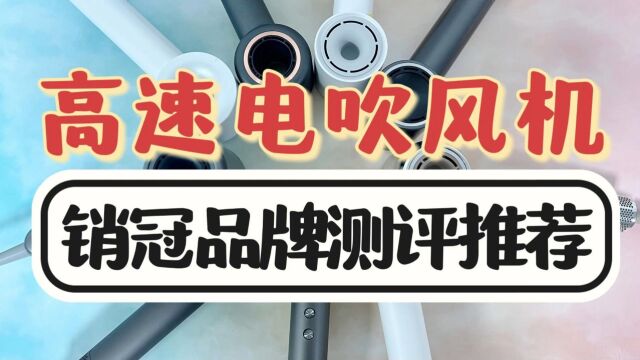 高速电吹风机

销冠品牌测评推荐